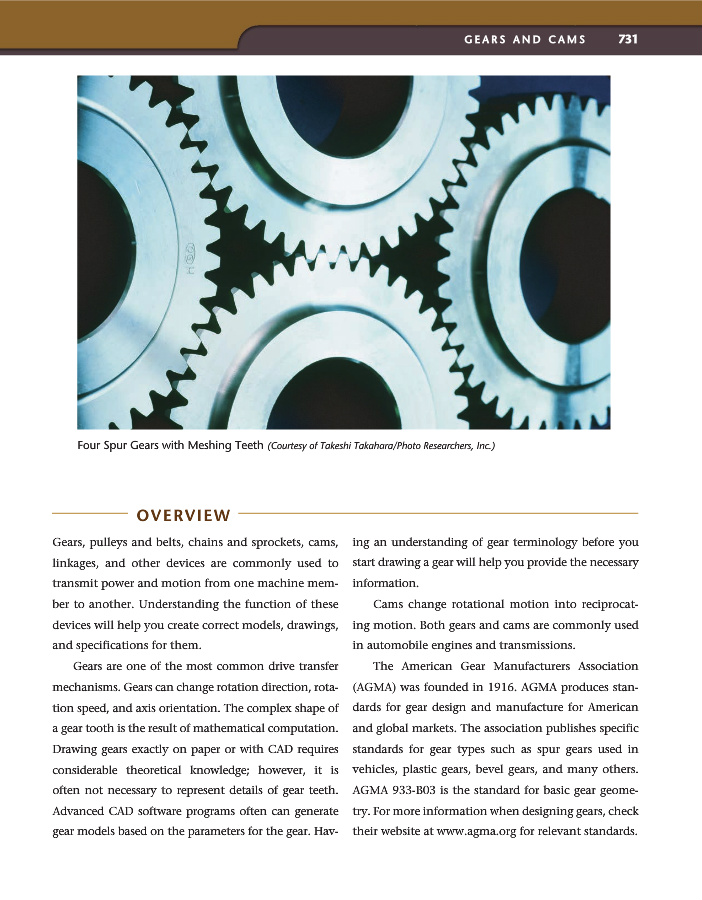 GEARS AND CAMS 731

Four Spur Gears with Meshing Teeth (Courtesy of Takeshi Takahara/Photo Researchers, Inc.)

OVERVIEW

Gears, pulleys and belts, chains and sprockets, cams, linkages, and other devices are commonly used to transmit power and motion from one machine member to another. Understanding the function of these devices will help you create correct models, drawings, and specifications for them.

Gears are one of the most common drive transfer mechanisms. Gears can change rotation direction, rotation speed, and axis orientation. The complex shape of a gear tooth is the result of mathematical computation. Drawing gears exactly on paper or with CAD requires considerable theoretical knowledge; however, it is often not necessary to represent details of gear teeth. Advanced CAD software programs often can generate gear models based on the parameters for the gear. Having an understanding of gear terminology before you start drawing a gear will help you provide the necessary information.

Cams change rotational motion into reciprocating motion. Both gears and cams are commonly used in automobile engines and transmissions.

The American Gear Manufacturers Association (AGMA) was founded in 1916. AGMA produces standards for gear design and manufacture for American and global markets. The association publishes specific standards for gear types such as spur gears used in vehicles, plastic gears, bevel gears, and many others. AGMA 933-B03 is the standard for basic gear geometry. For more information when designing gears, check their website at www.agma.org for relevant standards.